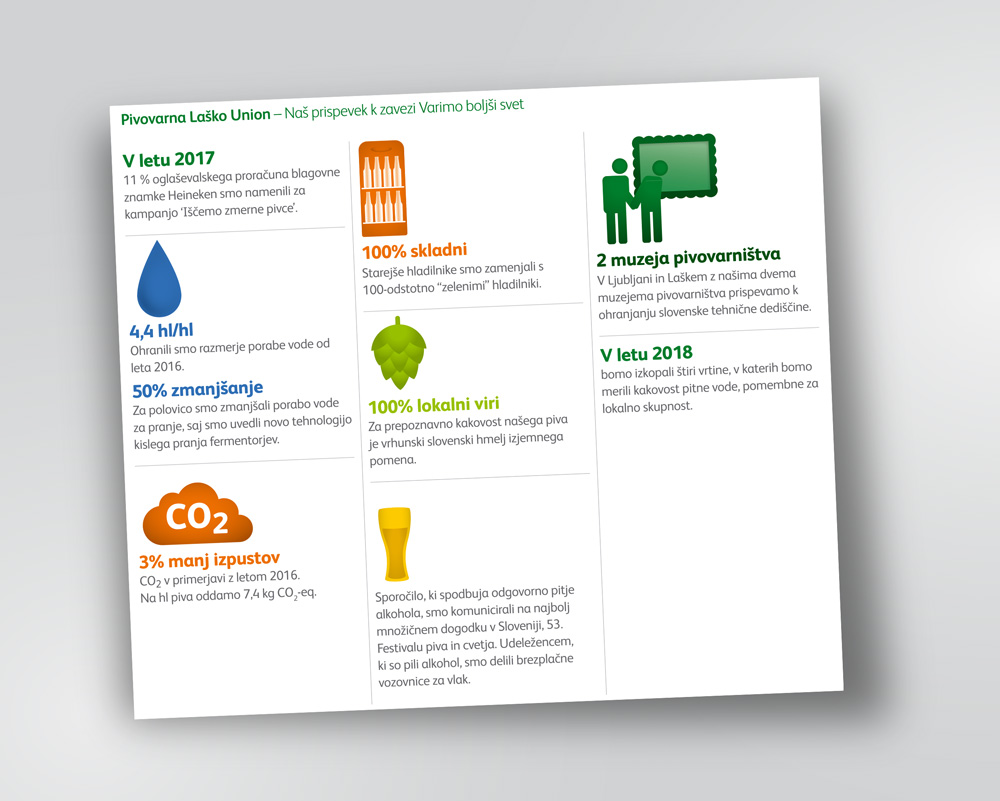 Pivovarna Laško Union – Naš prispevek k zavezi Varimo boljši svet

V letu 2017
11 % oglaševalskega proračuna blagovne znamke Heineken smo namenili za kampanjo 'Iščemo zmerne pivce'.

4,4 hl/hl
Ohranili smo razmerje porabe vode od leta 2016.

50% zmanjšanje
Za polovico smo zmanjšali porabo vode za pranje, saj smo uvedli novo tehnologijo kislega pranja fermentorjev.

$CO_2$

3% manj izpustov
$CO_2$ v primerjavi z letom 2016. Na hl piva oddamo 7,4 kg $CO_2$-eq.

100% skladni
Starejše hladilnike smo zamenjali s 100-odstotno "zelenimi" hladilniki.

100% lokalni viri
Za prepoznavno kakovost našega piva je vrhunski slovenski hmelj izjemnega pomena.

Sporočilo, ki spodbuja odgovorno pitje alkohola, smo komunicirali na najbolj množičnem dogodku v Sloveniji, 53. Festivalu piva in cvetja. Udeležencem, ki so pili alkohol, smo delili brezplačne vozovnice za vlak.

2 muzeja pivovarništva
V Ljubljani in Laškem z našima dvema muzejema pivovarništva prispevamo k ohranjanju slovenske tehnične dediščine.

V letu 2018
bomo izkopali štiri vrtine, v katerih bomo merili kakovost pitne vode, pomembne za lokalno skupnost.